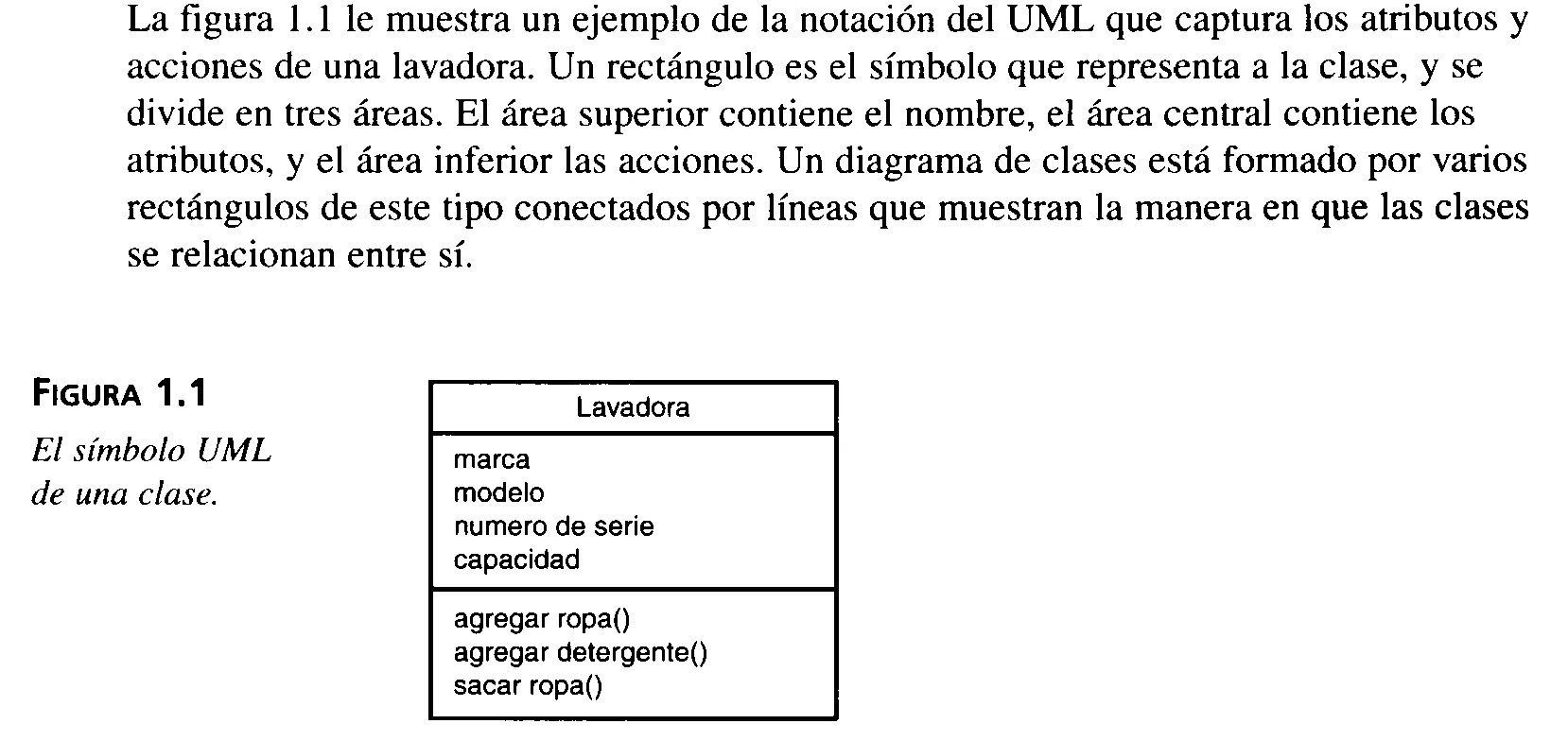 La figura 1.1 le muestra un ejemplo de la notación del UML que captura los atributos y acciones de una lavadora. Un rectángulo es el símbolo que representa a la clase, y se divide en tres áreas. El área superior contiene el nombre, el área central contiene los atributos, y el área inferior las acciones. Un diagrama de clases está formado por varios rectángulos de este tipo conectados por líneas que muestran la manera en que las clases se relacionan entre sí.

FIGURA 1.1
El símbolo UML de una clase.

Lavadora

marca
modelo
numero de serie
capacidad

agregar ropa()
agregar detergente()
sacar ropa()